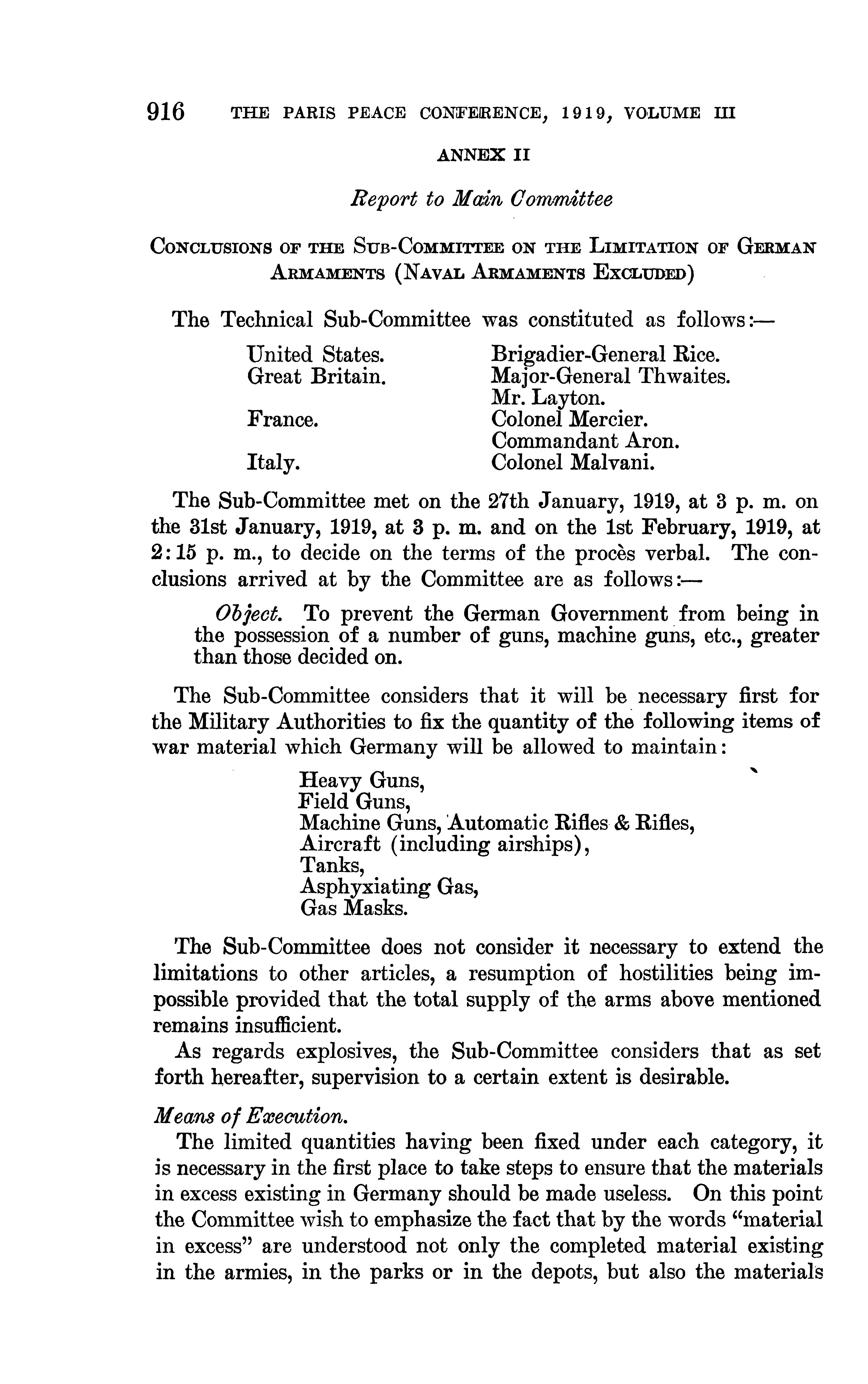 916 THE PARIS PEACE CONFERENCE, 1919, VOLUME III

ANNEX II

Report to Main Committee

CONCLUSIONS OF THE SUB-COMMITTEE ON THE LIMITATION OF GERMAN ARMAMENTS (NAVAL ARMAMENTS EXCLUDED)

The Technical Sub-Committee was constituted as follows:—

| | |
|---|---|
| United States. | Brigadier-General Rice. |
| Great Britain. | Major-General Thwaites. |
| | Mr. Layton. |
| France. | Colonel Mercier. |
| | Commandant Aron. |
| Italy. | Colonel Malvani. |

The Sub-Committee met on the 27th January, 1919, at 3 p. m. on the 31st January, 1919, at 3 p. m. and on the 1st February, 1919, at 2:15 p. m., to decide on the terms of the procès verbal. The conclusions arrived at by the Committee are as follows:—

Object. To prevent the German Government from being in the possession of a number of guns, machine guns, etc., greater than those decided on.

The Sub-Committee considers that it will be necessary first for the Military Authorities to fix the quantity of the following items of war material which Germany will be allowed to maintain:

Heavy Guns,
Field Guns,
Machine Guns, Automatic Rifles & Rifles,
Aircraft (including airships),
Tanks,
Asphyxiating Gas,
Gas Masks.

The Sub-Committee does not consider it necessary to extend the limitations to other articles, a resumption of hostilities being impossible provided that the total supply of the arms above mentioned remains insufficient.

As regards explosives, the Sub-Committee considers that as set forth hereafter, supervision to a certain extent is desirable.

Means of Execution.

The limited quantities having been fixed under each category, it is necessary in the first place to take steps to ensure that the materials in excess existing in Germany should be made useless. On this point the Committee wish to emphasize the fact that by the words "material in excess" are understood not only the completed material existing in the armies, in the parks or in the depots, but also the materials